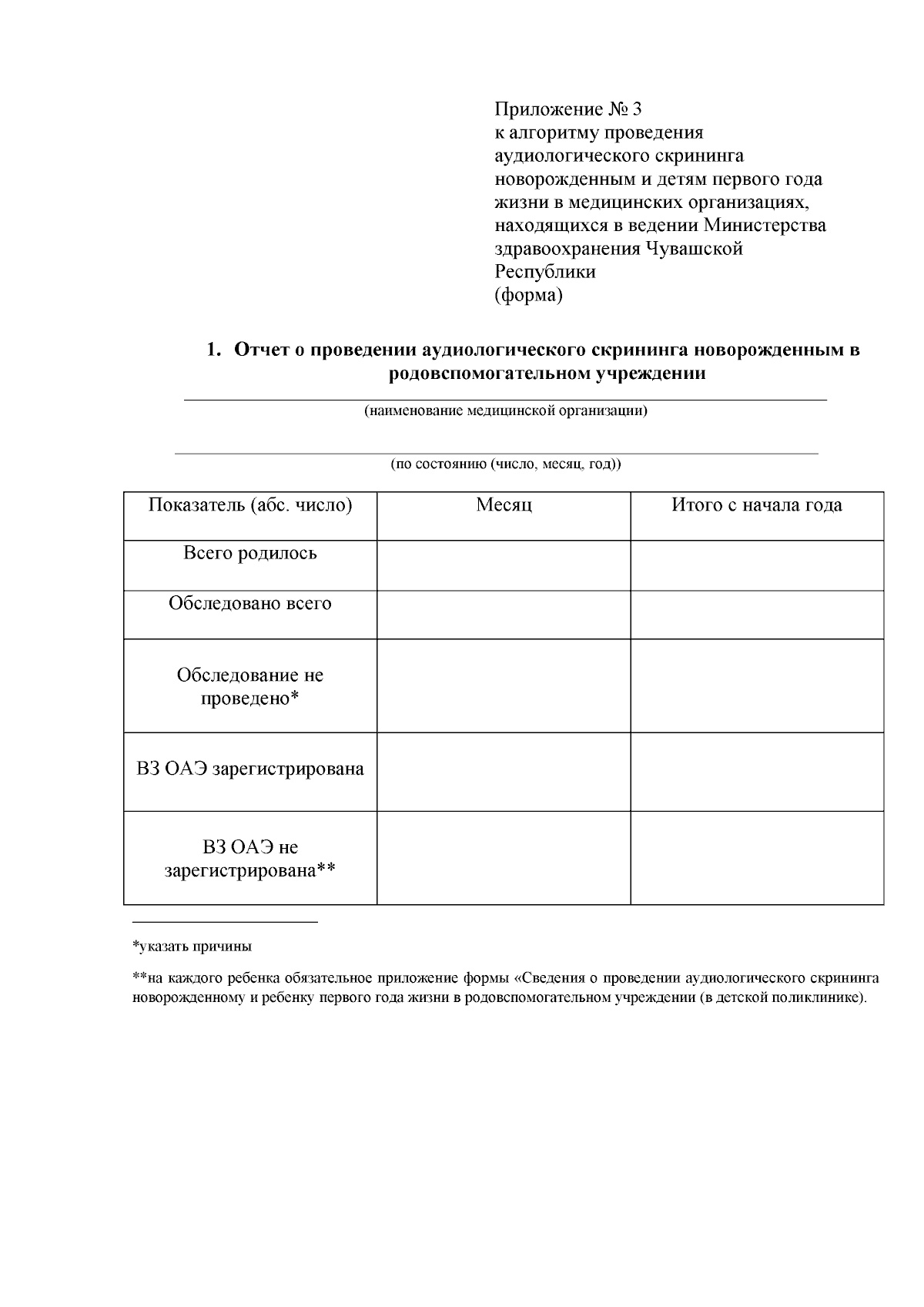 Приложение № 3
к алгоритму проведения аудиологического скрининга новорожденным и детям первого года жизни в медицинских организациях, находящихся в ведении Министерства здравоохранения Чувашской Республики
(форма)

1. Отчет о проведении аудиологического скрининга новорожденным в родовспомогательном учреждении

(наименование медицинской организации)

(по состоянию (число, месяц, год))

| Показатель (абс. число) | Месяц | Итого с начала года |
|---|---|---|
| Всего родилось | | |
| Обследовано всего | | |
| Обследование не проведено* | | |
| ВЗ ОАЭ зарегистрирована | | |
| ВЗ ОАЭ не зарегистрирована** | | |

*указать причины

**на каждого ребенка обязательное приложение формы «Сведения о проведении аудиологического скрининга новорожденному и ребенку первого года жизни в родовспомогательном учреждении (в детской поликлинике).